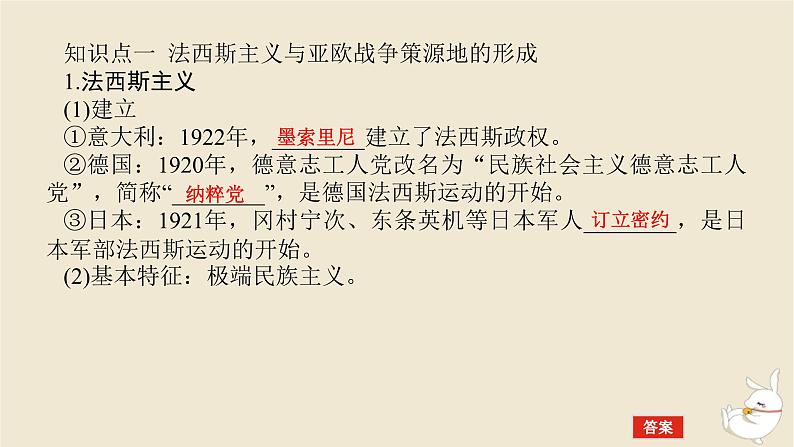 知识点一 法西斯主义与亚欧战争策源地的形成

1.法西斯主义

(1)建立

①意大利：1922年，墨索里尼建立了法西斯政权。

②德国：1920年，德意志工人党改名为“民族社会主义德意志工人党”，简称“纳粹党”，是德国法西斯运动的开始。

③日本：1921年，冈村宁次、东条英机等日本军人订立密约，是日本军部法西斯运动的开始。

(2)基本特征：极端民族主义。

答案